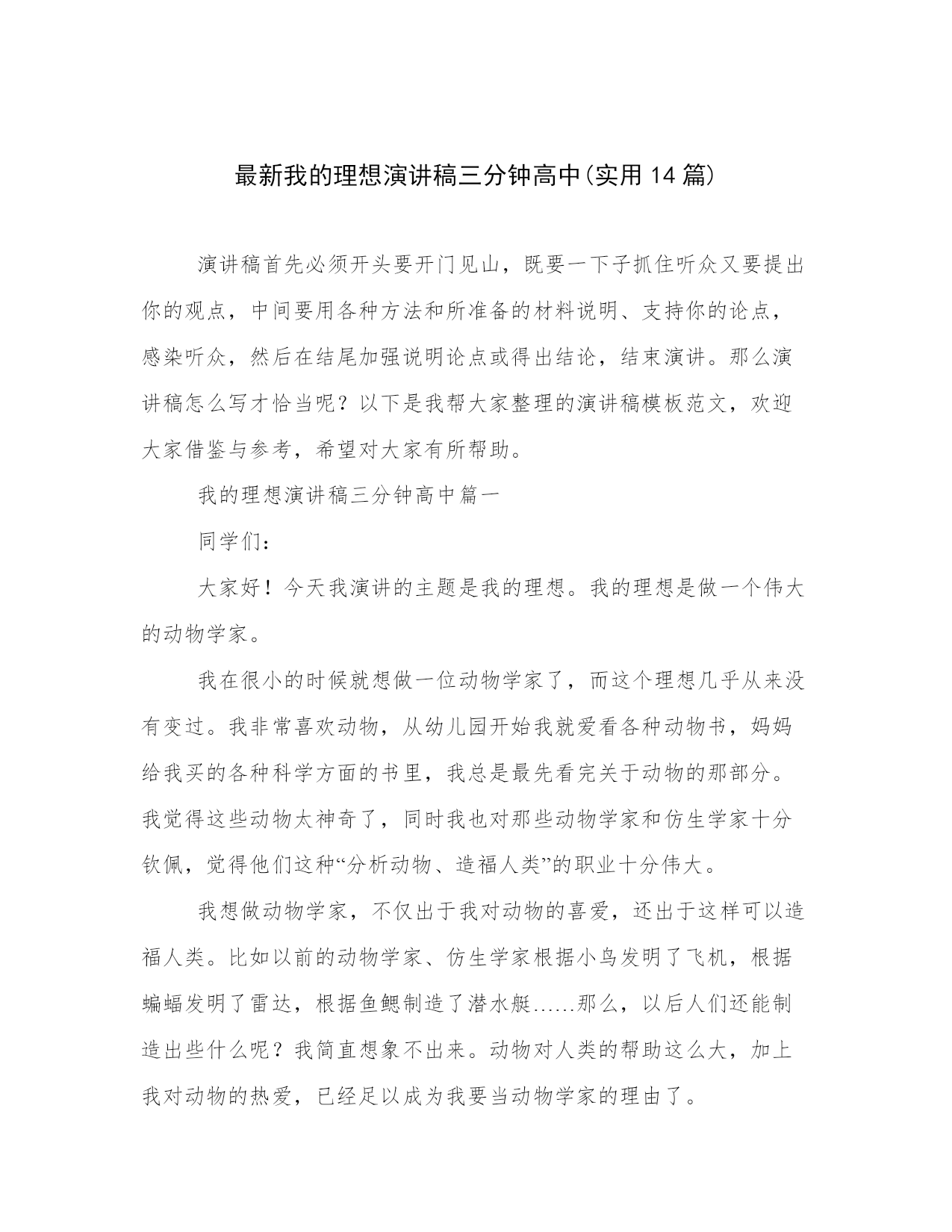 最新我的理想演讲稿三分钟高中(实用14篇)

演讲稿首先必须开头要开门见山，既要一下子抓住听众又要提出你的观点，中间要用各种方法和所准备的材料说明、支持你的论点，感染听众，然后在结尾加强说明论点或得出结论，结束演讲。那么演讲稿怎么写才恰当呢？以下是我帮大家整理的演讲稿模板范文，欢迎大家借鉴与参考，希望对大家有所帮助。

我的理想演讲稿三分钟高中篇一

同学们：

大家好！今天我演讲的主题是我的理想。我的理想是做一个伟大的动物学家。

我在很小的时候就想做一位动物学家了，而这个理想几乎从来没有变过。我非常喜欢动物，从幼儿园开始我就爱看各种动物书，妈妈给我买的各种科学方面的书里，我总是最先看完关于动物的那部分。我觉得这些动物太神奇了，同时我也对那些动物学家和仿生学家十分钦佩，觉得他们这种“分析动物、造福人类”的职业十分伟大。

我想做动物学家，不仅出于我对动物的喜爱，还出于这样可以造福人类。比如以前的动物学家、仿生学家根据小鸟发明了飞机，根据蝙蝠发明了雷达，根据鱼鳃制造了潜水艇……那么，以后人们还能制造出些什么呢？我简直想象不出来。动物对人类的帮助这么大，加上我对动物的热爱，已经足以成为我要当动物学家的理由了。